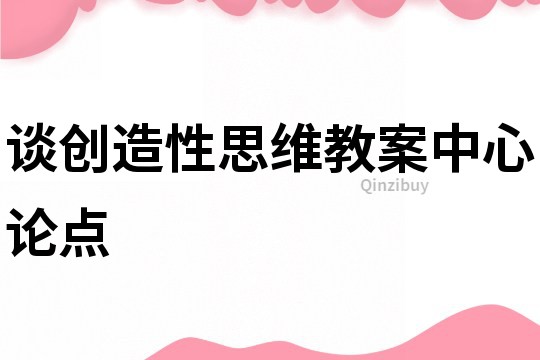 谈创造性思维教案中心论点

Qinzibuy